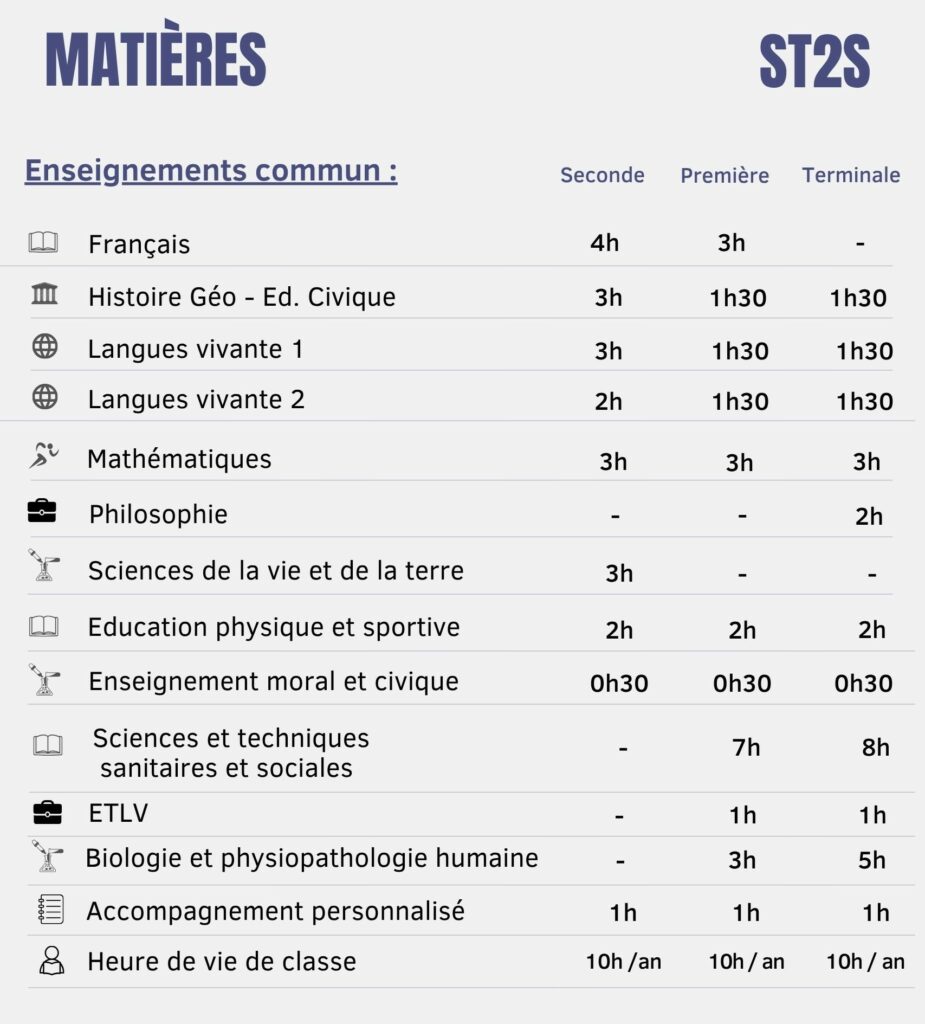 MATIÈRES

ST2S

| Enseignements commun : | Seconde | Première | Terminale |
|---|---|---|---|
| Français | 4h | 3h | - |
| Histoire Géo - Ed. Civique | 3h | 1h30 | 1h30 |
| Langues vivante 1 | 3h | 1h30 | 1h30 |
| Langues vivante 2 | 2h | 1h30 | 1h30 |
| Mathématiques | 3h | 3h | 3h |
| Philosophie | - | - | 2h |
| Sciences de la vie et de la terre | 3h | - | - |
| Education physique et sportive | 2h | 2h | 2h |
| Enseignement moral et civique | 0h30 | 0h30 | 0h30 |
| Sciences et techniques sanitaires et sociales | - | 7h | 8h |
| ETLV | - | 1h | 1h |
| Biologie et physiopathologie humaine | - | 3h | 5h |
| Accompagnement personnalisé | 1h | 1h | 1h |
| Heure de vie de classe | 10h /an | 10h / an | 10h / an |